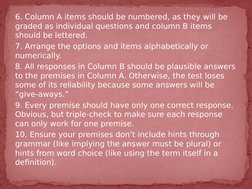 6. Column A items should be numbered, as they will be graded as individual questions and column B items should be lettered.

7. Arrange the options and items alphabetically or numerically.

8. All responses in Column B should be plausible answers to the premises in Column A. Otherwise, the test loses some of its reliability because some answers will be "give-aways."

9. Every premise should have only one correct response. Obvious, but triple-check to make sure each response can only work for one premise.

10. Ensure your premises don't include hints through grammar (like implying the answer must be plural) or hints from word choice (like using the term itself in a definition).